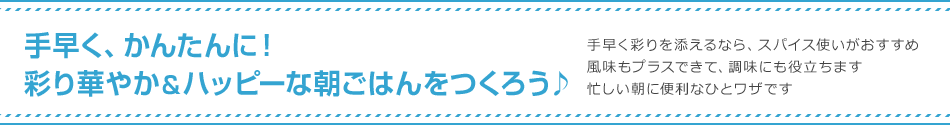 手早く、かんたんに！
彩り華やか＆ハッピーな朝ごはんをつくろう♪

手早く彩りを添えるなら、スパイス使いがおすすめ
風味もプラスできて、調味にも役立ちます
忙しい朝に便利なひとワザです